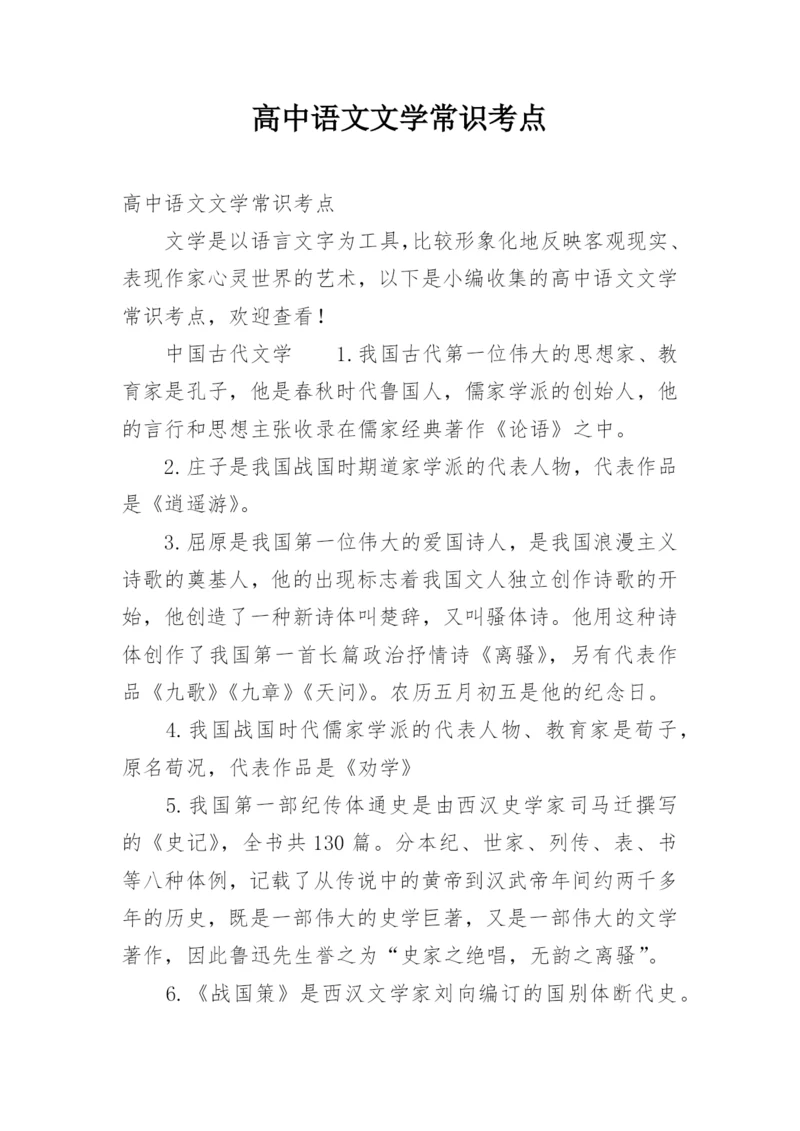 高中语文文学常识考点

高中语文文学常识考点

文学是以语言文字为工具,比较形象化地反映客观现实、表现作家心灵世界的艺术，以下是小编收集的高中语文文学常识考点，欢迎查看！

中国古代文学　　1.我国古代第一位伟大的思想家、教育家是孔子，他是春秋时代鲁国人，儒家学派的创始人，他的言行和思想主张收录在儒家经典著作《论语》之中。

2.庄子是我国战国时期道家学派的代表人物，代表作品是《逍遥游》。

3.屈原是我国第一位伟大的爱国诗人，是我国浪漫主义诗歌的奠基人，他的出现标志着我国文人独立创作诗歌的开始，他创造了一种新诗体叫楚辞，又叫骚体诗。他用这种诗体创作了我国第一首长篇政治抒情诗《离骚》，另有代表作品《九歌》《九章》《天问》。农历五月初五是他的纪念日。

4.我国战国时代儒家学派的代表人物、教育家是荀子，原名荀况，代表作品是《劝学》

5.我国第一部纪传体通史是由西汉史学家司马迁撰写的《史记》，全书共130篇。分本纪、世家、列传、表、书等八种体例，记载了从传说中的黄帝到汉武帝年间约两千多年的历史，既是一部伟大的史学巨著，又是一部伟大的文学著作，因此鲁迅先生誉之为“史家之绝唱，无韵之离骚”。

6.《战国策》是西汉文学家刘向编订的国别体断代史。